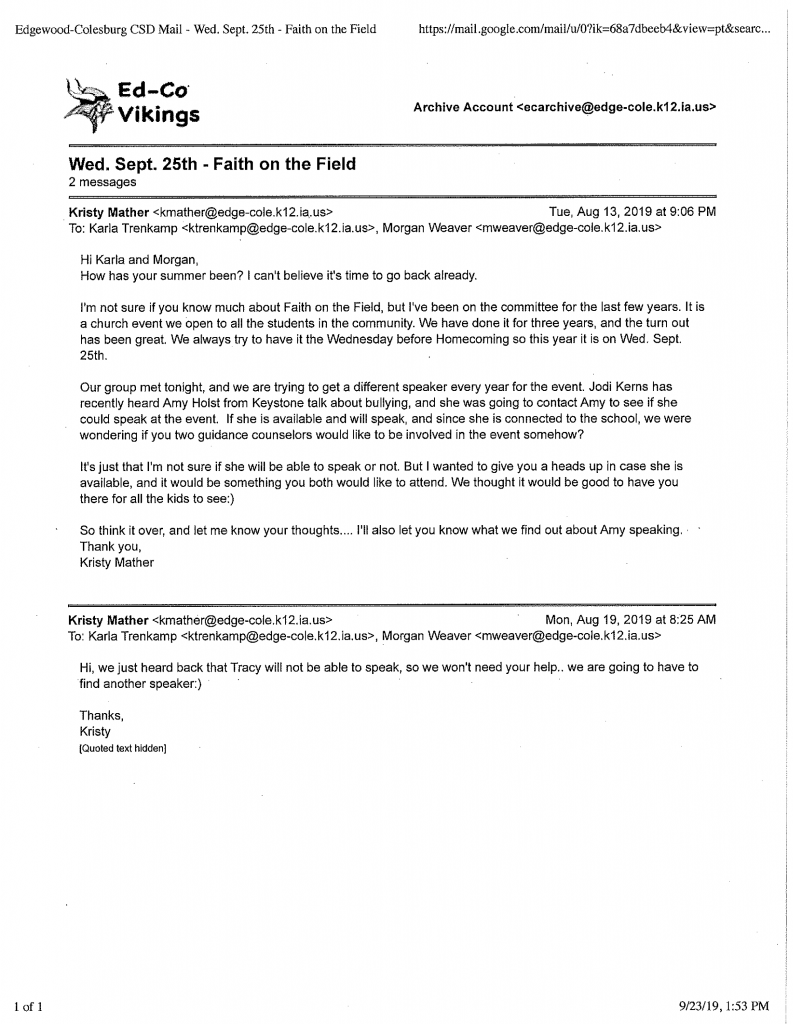 Edgewood-Colesburg CSD Mail - Wed. Sept. 25th - Faith on the Field https://mail.google.com/mail/u/0?ik=68a7dbeeb4&view=pt&searc...

Ed-Co Vikings

Archive Account <ecarchive@edge-cole.k12.ia.us>

Wed. Sept. 25th - Faith on the Field
2 messages

Kristy Mather <kmather@edge-cole.k12.ia.us> Tue, Aug 13, 2019 at 9:06 PM
To: Karla Trenkamp <ktrenkamp@edge-cole.k12.ia.us>, Morgan Weaver <mweaver@edge-cole.k12.ia.us>

Hi Karla and Morgan,
How has your summer been? I can't believe it's time to go back already.

I'm not sure if you know much about Faith on the Field, but I've been on the committee for the last few years. It is a church event we open to all the students in the community. We have done it for three years, and the turn out has been great. We always try to have it the Wednesday before Homecoming so this year it is on Wed. Sept. 25th.

Our group met tonight, and we are trying to get a different speaker every year for the event. Jodi Kerns has recently heard Amy Holst from Keystone talk about bullying, and she was going to contact Amy to see if she could speak at the event. If she is available and will speak, and since she is connected to the school, we were wondering if you two guidance counselors would like to be involved in the event somehow?

It's just that I'm not sure if she will be able to speak or not. But I wanted to give you a heads up in case she is available, and it would be something you both would like to attend. We thought it would be good to have you there for all the kids to see:)

So think it over, and let me know your thoughts.... I'll also let you know what we find out about Amy speaking.
Thank you,
Kristy Mather

Kristy Mather <kmather@edge-cole.k12.ia.us> Mon, Aug 19, 2019 at 8:25 AM
To: Karla Trenkamp <ktrenkamp@edge-cole.k12.ia.us>, Morgan Weaver <mweaver@edge-cole.k12.ia.us>

Hi, we just heard back that Tracy will not be able to speak, so we won't need your help.. we are going to have to find another speaker:)

Thanks,
Kristy
[Quoted text hidden]

1 of 1 9/23/19, 1:53 PM